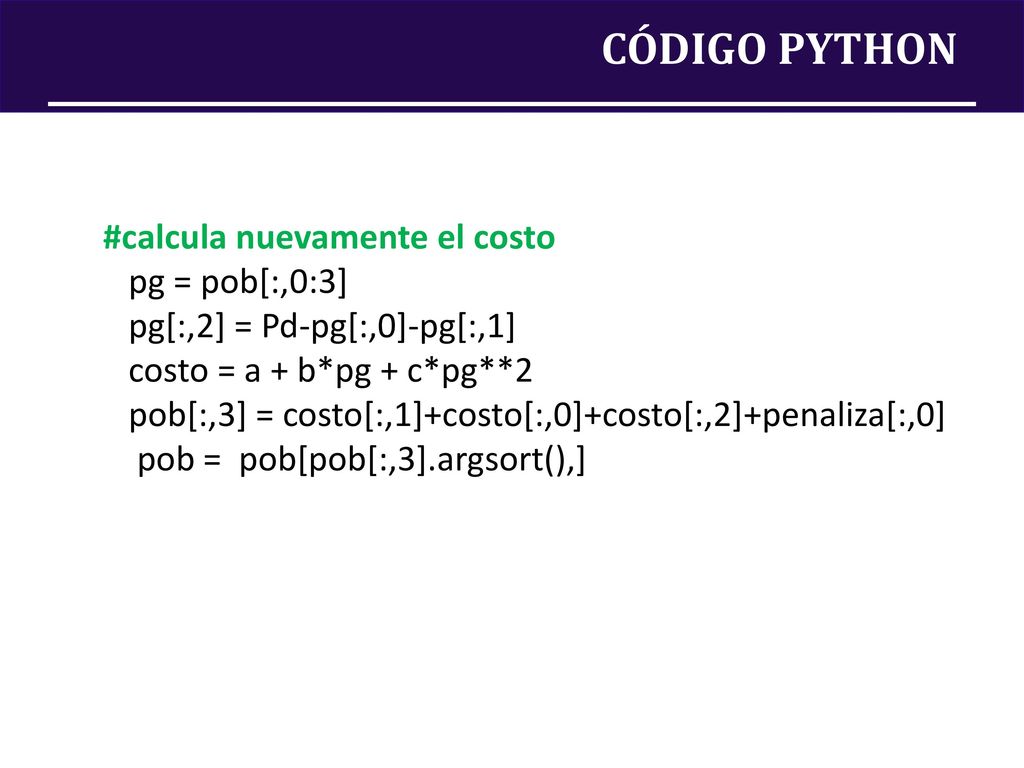 CÓDIGO PYTHON

#calcula nuevamente el costo
pg = pob[:,0:3]
pg[:,2] = Pd-pg[:,0]-pg[:,1]
costo = a + b*pg + c*pg**2
pob[:,3] = costo[:,1]+costo[:,0]+costo[:,2]+penaliza[:,0]
pob = pob[pob[:,3].argsort(),]